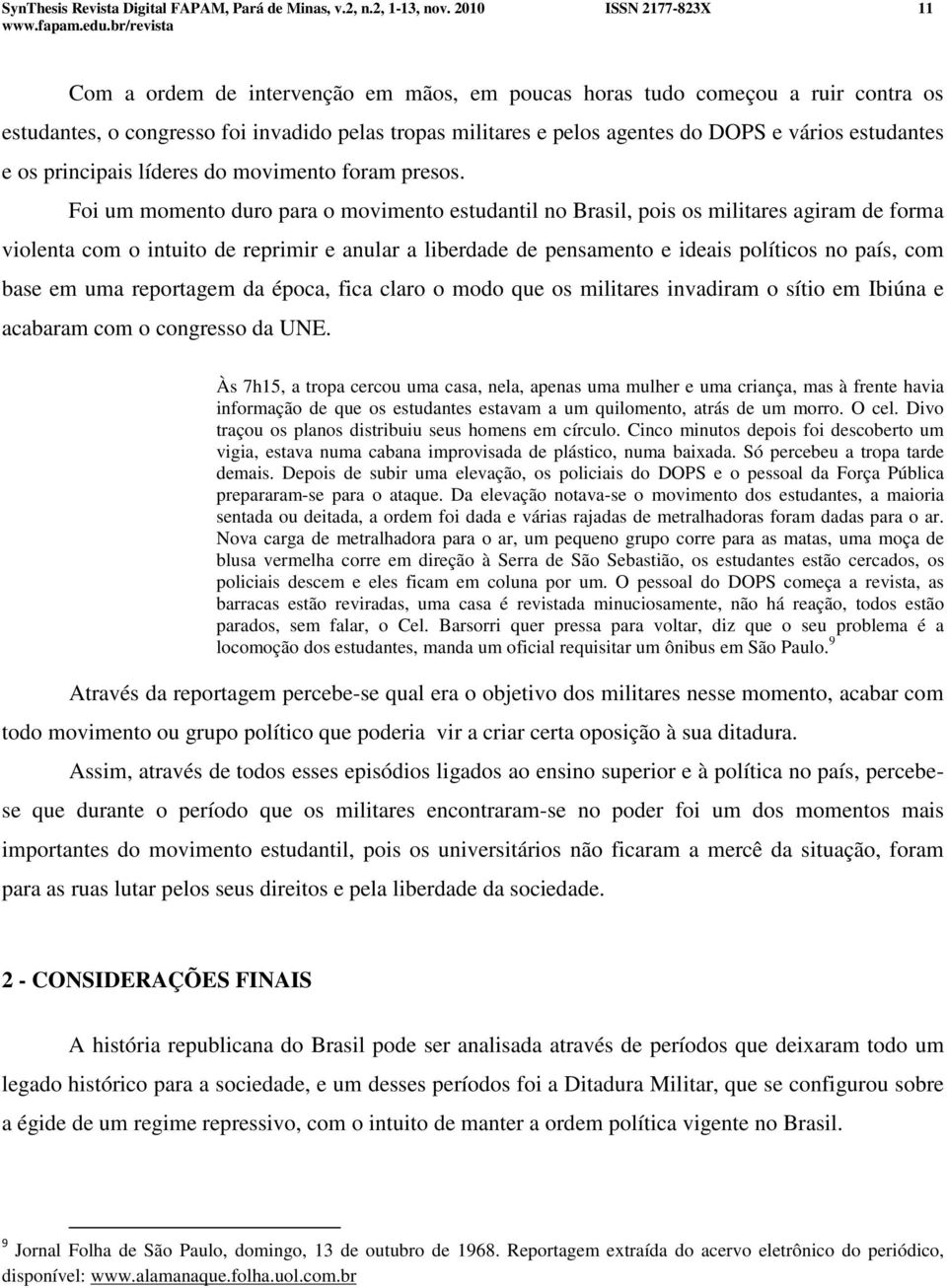 SynThesis Revista Digital FAPAM, Pará de Minas, v.2, n.2, 1-13, nov. 2010 ISSN 2177-823X 11
www.fapam.edu.br/revista

Com a ordem de intervenção em mãos, em poucas horas tudo começou a ruir contra os estudantes, o congresso foi invadido pelas tropas militares e pelos agentes do DOPS e vários estudantes e os principais líderes do movimento foram presos.

Foi um momento duro para o movimento estudantil no Brasil, pois os militares agiram de forma violenta com o intuito de reprimir e anular a liberdade de pensamento e ideais políticos no país, com base em uma reportagem da época, fica claro o modo que os militares invadiram o sítio em Ibiúna e acabaram com o congresso da UNE.

Às 7h15, a tropa cercou uma casa, nela, apenas uma mulher e uma criança, mas à frente havia informação de que os estudantes estavam a um quilomento, atrás de um morro. O cel. Divo traçou os planos distribuiu seus homens em círculo. Cinco minutos depois foi descoberto um vigia, estava numa cabana improvisada de plástico, numa baixada. Só percebeu a tropa tarde demais. Depois de subir uma elevação, os policiais do DOPS e o pessoal da Força Pública prepararam-se para o ataque. Da elevação notava-se o movimento dos estudantes, a maioria sentada ou deitada, a ordem foi dada e várias rajadas de metralhadoras foram dadas para o ar. Nova carga de metralhadora para o ar, um pequeno grupo corre para as matas, uma moça de blusa vermelha corre em direção à Serra de São Sebastião, os estudantes estão cercados, os policiais descem e eles ficam em coluna por um. O pessoal do DOPS começa a revista, as barracas estão reviradas, uma casa é revistada minuciosamente, não há reação, todos estão parados, sem falar, o Cel. Barsorri quer pressa para voltar, diz que o seu problema é a locomoção dos estudantes, manda um oficial requisitar um ônibus em São Paulo.$^9$

Através da reportagem percebe-se qual era o objetivo dos militares nesse momento, acabar com todo movimento ou grupo político que poderia vir a criar certa oposição à sua ditadura.

Assim, através de todos esses episódios ligados ao ensino superior e à política no país, percebe-se que durante o período que os militares encontraram-se no poder foi um dos momentos mais importantes do movimento estudantil, pois os universitários não ficaram a mercê da situação, foram para as ruas lutar pelos seus direitos e pela liberdade da sociedade.

2 - CONSIDERAÇÕES FINAIS

A história republicana do Brasil pode ser analisada através de períodos que deixaram todo um legado histórico para a sociedade, e um desses períodos foi a Ditadura Militar, que se configurou sobre a égide de um regime repressivo, com o intuito de manter a ordem política vigente no Brasil.

$^9$ Jornal Folha de São Paulo, domingo, 13 de outubro de 1968. Reportagem extraída do acervo eletrônico do periódico, disponível: www.alamanaque.folha.uol.com.br